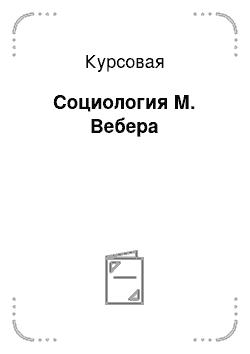 Курсовая

Социология М. Вебера